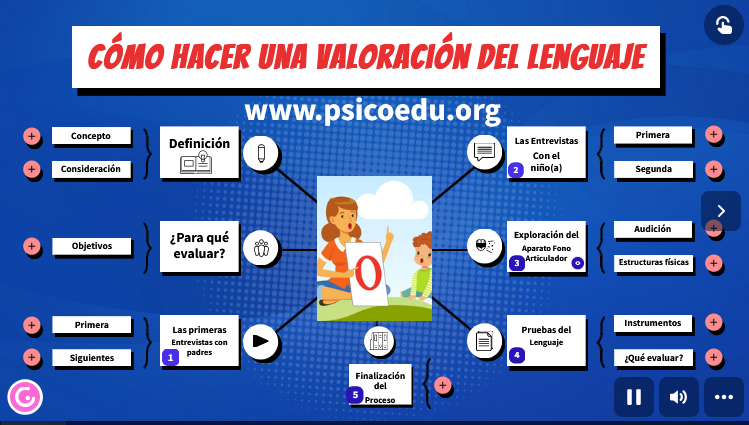 CÓMO HACER UNA VALORACIÓN DEL LENGUAJE

www.psicoedu.org

Concepto

Consideración

Definición

Objetivos

¿Para qué evaluar?

Primera

Siguientes

Las primeras Entrevistas con padres 1

O

Finalización del Proceso 5

Las Entrevistas Con el niño(a) 2

Primera

Segunda

Exploración del Aparato Fono Articulador 3

Audición

Estructuras físicas

Pruebas del Lenguaje 4

Instrumentos

¿Qué evaluar?